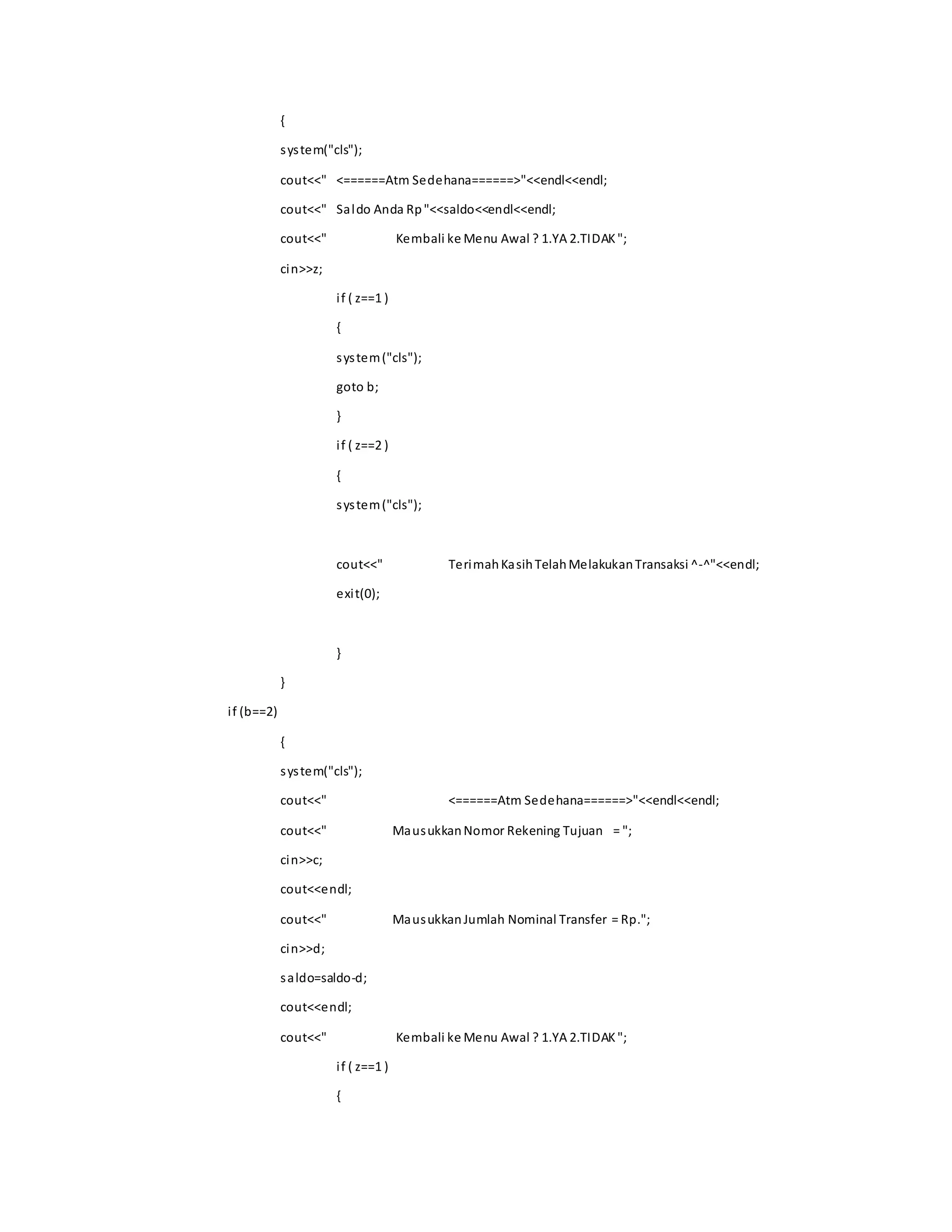 {
system("cls");
cout<<"   <======Atm Sedehana======>"<<endl<<endl;
cout<<"   Saldo Anda Rp "<<saldo<<endl<<endl;
cout<<"                    Kembali ke Menu Awal ? 1.YA 2.TIDAK ";
cin>>z;
if ( z==1 )
{
system ("cls");
goto b;
}
if ( z==2 )
{
system ("cls");

cout<<"                    Terimah Kasih Telah Melakukan Transaksi ^-^"<<endl;
exit(0);

}
}
if (b==2)
{
system("cls");
cout<<"                                    <======Atm Sedehana======>"<<endl<<endl;
cout<<"                    Mausukkan Nomor Rekening Tujuan    = ";
cin>>c;
cout<<endl;
cout<<"                    Mausukkan Jumlah Nominal Transfer  = Rp.";
cin>>d;
saldo=saldo-d;
cout<<endl;
cout<<"                    Kembali ke Menu Awal ? 1.YA 2.TIDAK ";
if ( z==1 )
{